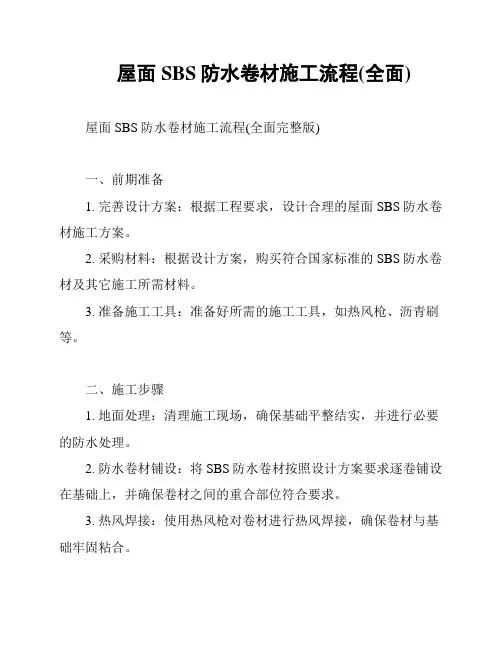 屋面 SBS 防水卷材施工流程(全面)

屋面 SBS 防水卷材施工流程(全面完整版)

一、前期准备

1. 完善设计方案：根据工程要求，设计合理的屋面 SBS 防水卷材施工方案。

2. 采购材料：根据设计方案，购买符合国家标准的 SBS 防水卷材及其它施工所需材料。

3. 准备施工工具：准备好所需的施工工具，如热风枪、沥青刷等。

二、施工步骤

1. 地面处理：清理施工现场，确保基础平整结实，并进行必要的防水处理。

2. 防水卷材铺设：将 SBS 防水卷材按照设计方案要求逐卷铺设在基础上，并确保卷材之间的重合部位符合要求。

3. 热风焊接：使用热风枪对卷材进行热风焊接，确保卷材与基础牢固粘合。